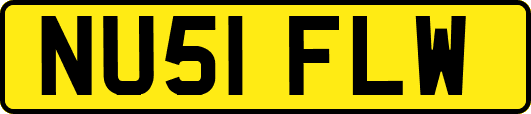 NU51 FLW